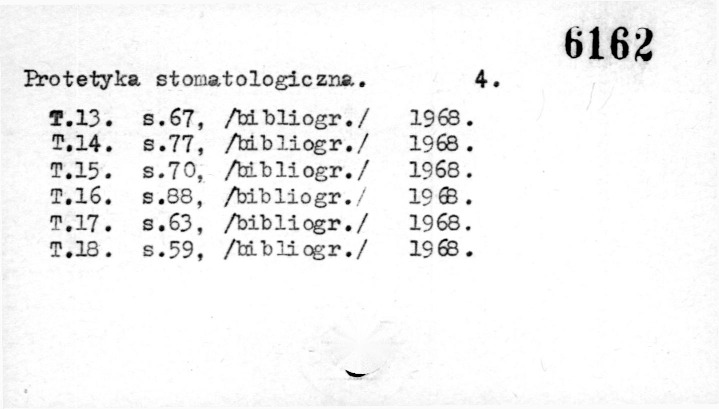 6162

Protetyka stomatologiczna. 4.

T.13. s.67, /bibliogr./ 1968.
T.14. s.77, /bibliogr./ 1968.
T.15. s.70, /bibliogr./ 1968.
T.16. s.88, /bibliogr./ 1968.
T.17. s.63, /bibliogr./ 1968.
T.18. s.59, /bibliogr./ 1968.